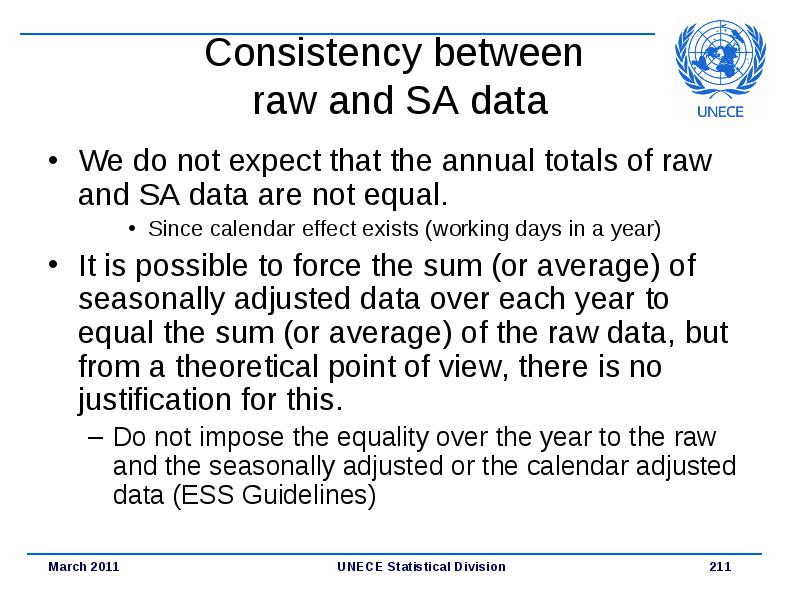 Consistency between raw and SA data

UNECE

• We do not expect that the annual totals of raw and SA data are not equal.
  • Since calendar effect exists (working days in a year)
• It is possible to force the sum (or average) of seasonally adjusted data over each year to equal the sum (or average) of the raw data, but from a theoretical point of view, there is no justification for this.
  – Do not impose the equality over the year to the raw and the seasonally adjusted or the calendar adjusted data (ESS Guidelines)

March 2011 UNECE Statistical Division 211